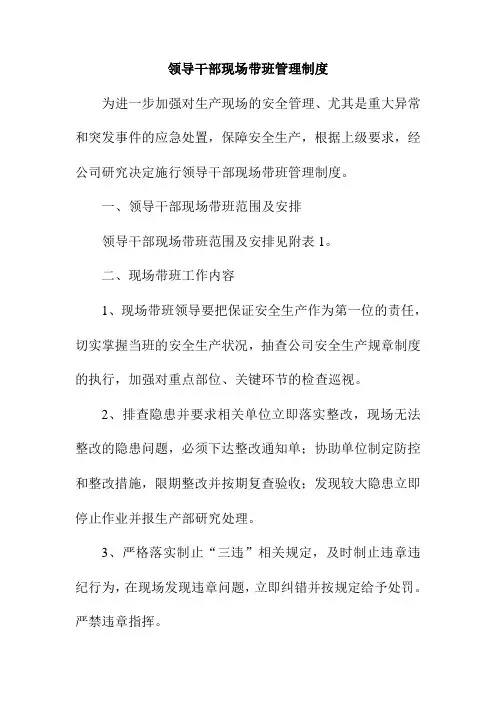 领导干部现场带班管理制度

为进一步加强对生产现场的安全管理、尤其是重大异常和突发事件的应急处置，保障安全生产，根据上级要求，经公司研究决定施行领导干部现场带班管理制度。

一、领导干部现场带班范围及安排

领导干部现场带班范围及安排见附表 1。

二、现场带班工作内容

1、现场带班领导要把保证安全生产作为第一位的责任，切实掌握当班的安全生产状况，抽查公司安全生产规章制度的执行，加强对重点部位、关键环节的检查巡视。

2、排查隐患并要求相关单位立即落实整改，现场无法整改的隐患问题，必须下达整改通知单；协助单位制定防控和整改措施，限期整改并按期复查验收；发现较大隐患立即停止作业并报生产部研究处理。

3、严格落实制止“三违”相关规定，及时制止违章违纪行为，在现场发现违章问题，立即纠错并按规定给予处罚。严禁违章指挥。